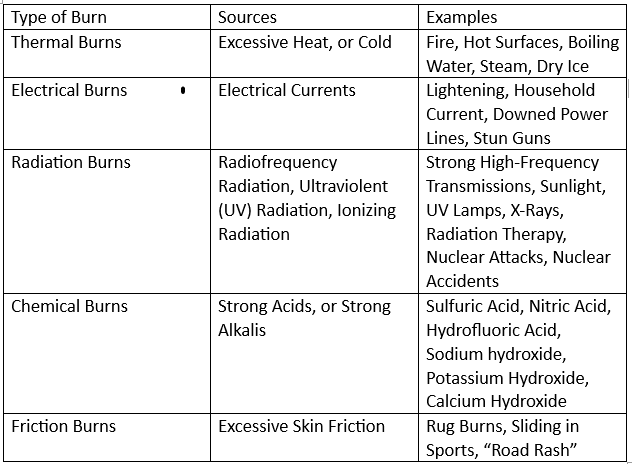 | Type of Burn | Sources | Examples |
|---|---|---|
| Thermal Burns | Excessive Heat, or Cold | Fire, Hot Surfaces, Boiling Water, Steam, Dry Ice |
| Electrical Burns | Electrical Currents | Lightening, Household Current, Downed Power Lines, Stun Guns |
| Radiation Burns | Radiofrequency Radiation, Ultraviolent (UV) Radiation, Ionizing Radiation | Strong High-Frequency Transmissions, Sunlight, UV Lamps, X-Rays, Radiation Therapy, Nuclear Attacks, Nuclear Accidents |
| Chemical Burns | Strong Acids, or Strong Alkalis | Sulfuric Acid, Nitric Acid, Hydrofluoric Acid, Sodium hydroxide, Potassium Hydroxide, Calcium Hydroxide |
| Friction Burns | Excessive Skin Friction | Rug Burns, Sliding in Sports, “Road Rash” |